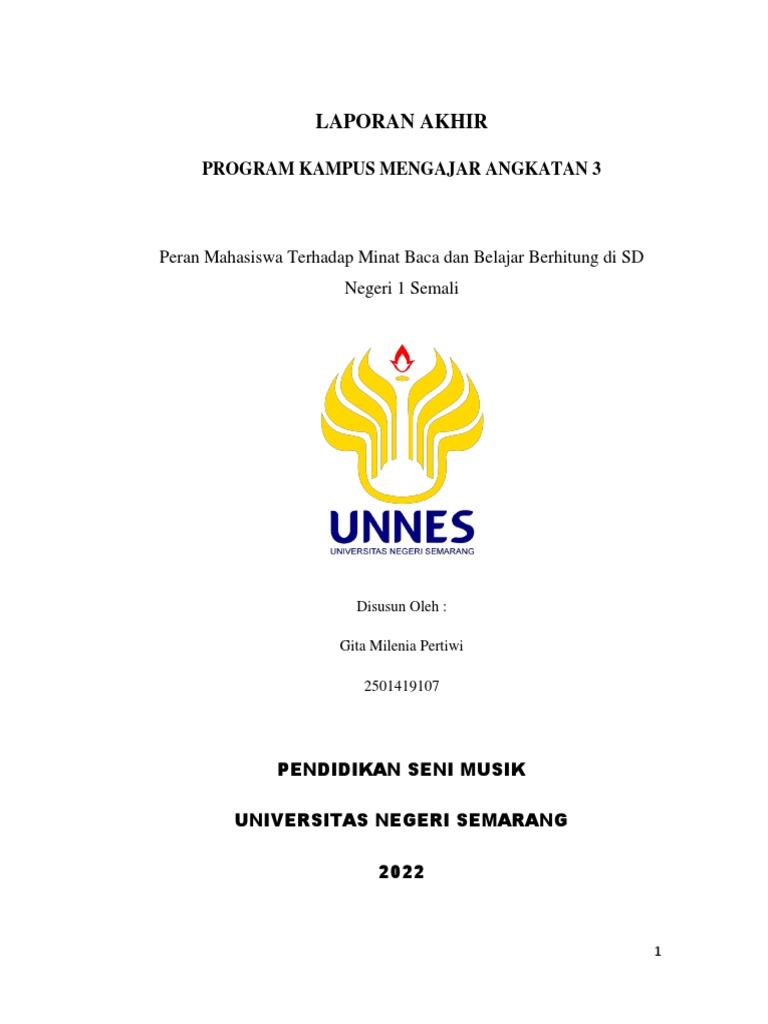 LAPORAN AKHIR

PROGRAM KAMPUS MENGAJAR ANGKATAN 3

Peran Mahasiswa Terhadap Minat Baca dan Belajar Berhitung di SD Negeri 1 Semali

UNNES
UNIVERSITAS NEGERI SEMARANG

Disusun Oleh :

Gita Milenia Pertiwi

2501419107

PENDIDIKAN SENI MUSIK

UNIVERSITAS NEGERI SEMARANG

2022

1